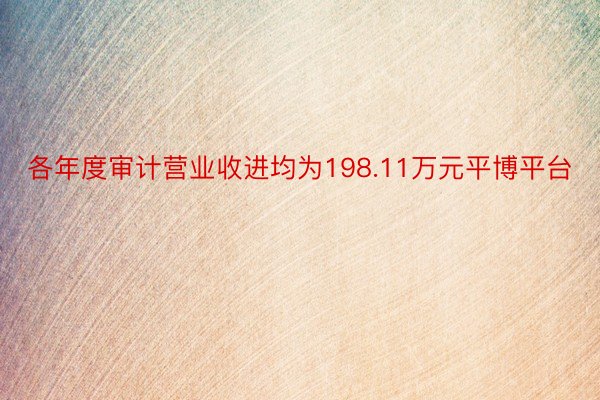 各年度审计营业收进均为198.11万元平博平台